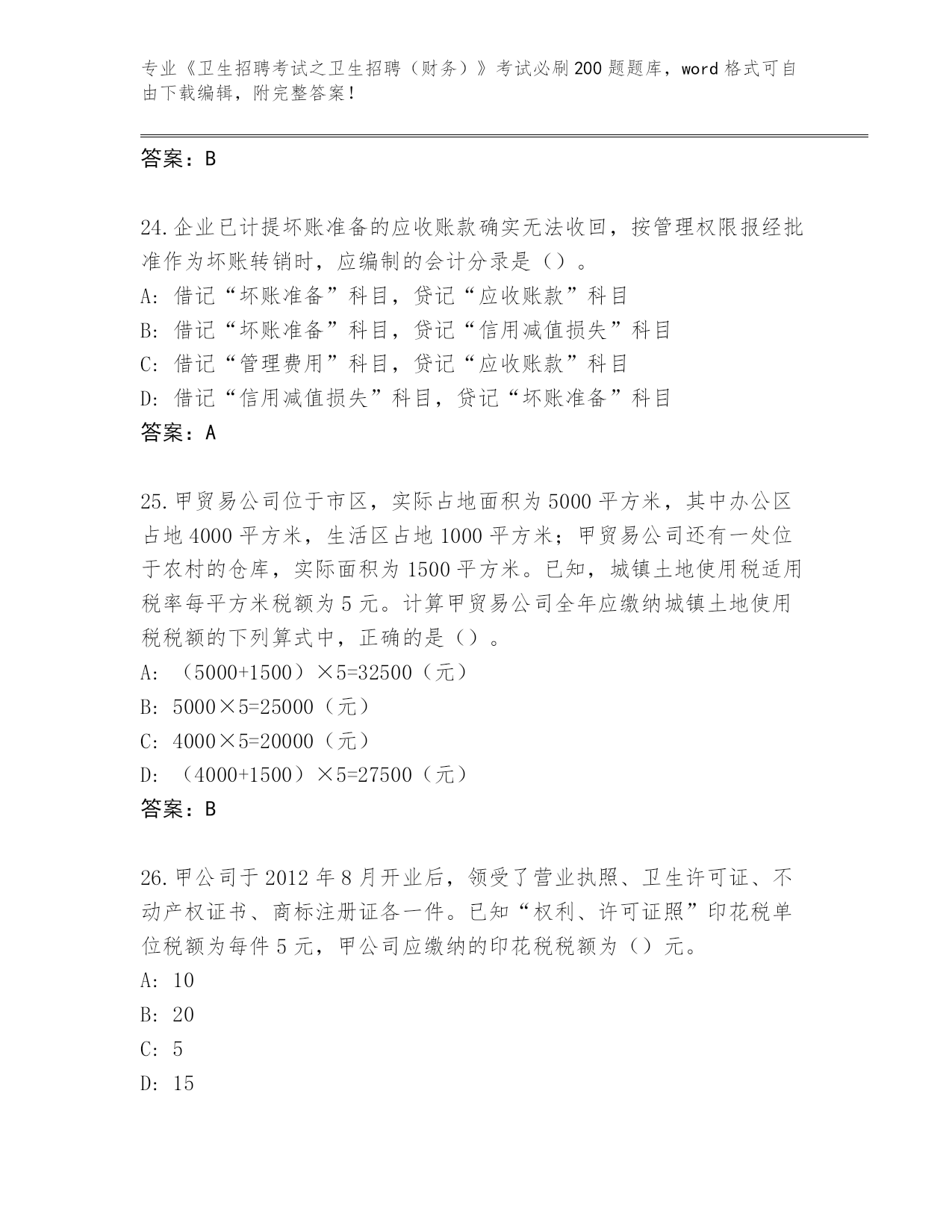 专业《卫生招聘考试之卫生招聘（财务）》考试必刷200题题库，word格式可自由下载编辑，附完整答案！

答案：B

24.企业已计提坏账准备的应收账款确实无法收回，按管理权限报经批准作为坏账转销时，应编制的会计分录是（）。
A：借记“坏账准备”科目，贷记“应收账款”科目
B：借记“坏账准备”科目，贷记“信用减值损失”科目
C：借记“管理费用”科目，贷记“应收账款”科目
D：借记“信用减值损失”科目，贷记“坏账准备”科目
答案：A

25.甲贸易公司位于市区，实际占地面积为5000平方米，其中办公区占地4000平方米，生活区占地1000平方米；甲贸易公司还有一处位于农村的仓库，实际面积为1500平方米。已知，城镇土地使用税适用税率每平方米税额为5元。计算甲贸易公司全年应缴纳城镇土地使用税税额的下列算式中，正确的是（）。
A：（5000+1500）×5=32500（元）
B：5000×5=25000（元）
C：4000×5=20000（元）
D：（4000+1500）×5=27500（元）
答案：B

26.甲公司于2012年8月开业后，领受了营业执照、卫生许可证、不动产权证书、商标注册证各一件。已知“权利、许可证照”印花税单位税额为每件5元，甲公司应缴纳的印花税税额为（）元。
A：10
B：20
C：5
D：15